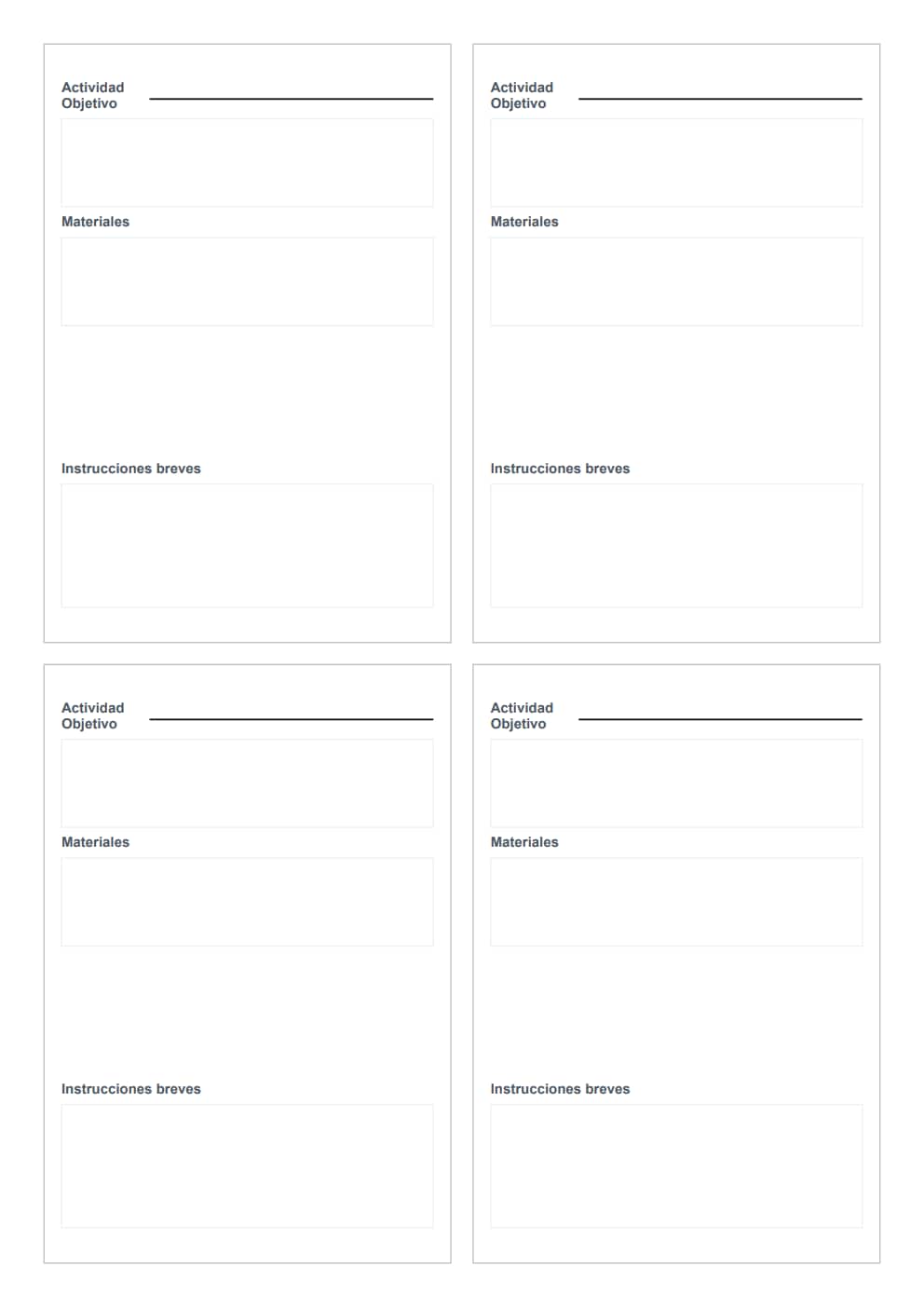 Actividad ____
Objetivo

Materiales

Instrucciones breves

Actividad ____
Objetivo

Materiales

Instrucciones breves

Actividad ____
Objetivo

Materiales

Instrucciones breves

Actividad ____
Objetivo

Materiales

Instrucciones breves